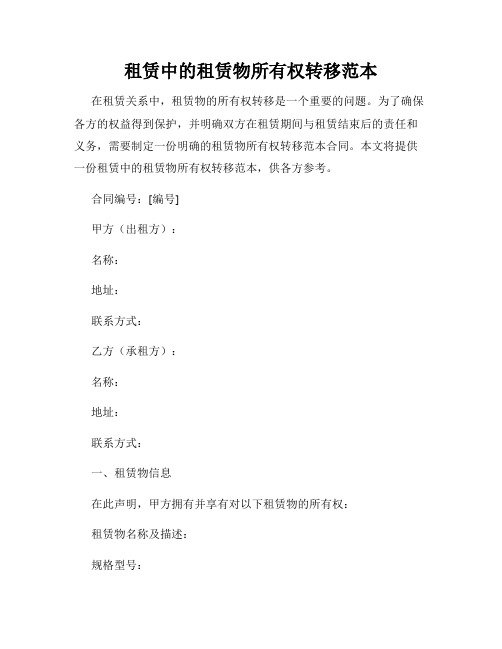 租赁中的租赁物所有权转移范本

在租赁关系中，租赁物的所有权转移是一个重要的问题。为了确保各方的权益得到保护，并明确双方在租赁期间与租赁结束后的责任和义务，需要制定一份明确的租赁物所有权转移范本合同。本文将提供一份租赁中的租赁物所有权转移范本，供各方参考。

合同编号：[编号]

甲方（出租方）：

名称：

地址：

联系方式：

乙方（承租方）：

名称：

地址：

联系方式：

一、租赁物信息

在此声明，甲方拥有并享有对以下租赁物的所有权：

租赁物名称及描述：

规格型号：